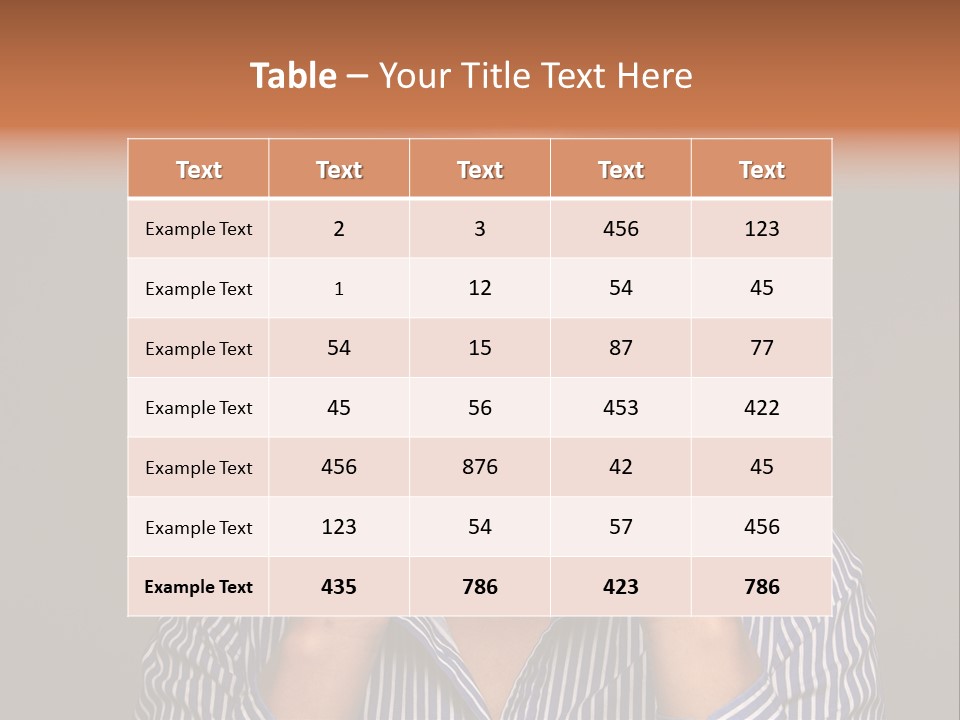 Table – Your Title Text Here

| Text | Text | Text | Text | Text |
|---|---|---|---|---|
| Example Text | 2 | 3 | 456 | 123 |
| Example Text | 1 | 12 | 54 | 45 |
| Example Text | 54 | 15 | 87 | 77 |
| Example Text | 45 | 56 | 453 | 422 |
| Example Text | 456 | 876 | 42 | 45 |
| Example Text | 123 | 54 | 57 | 456 |
| Example Text | 435 | 786 | 423 | 786 |